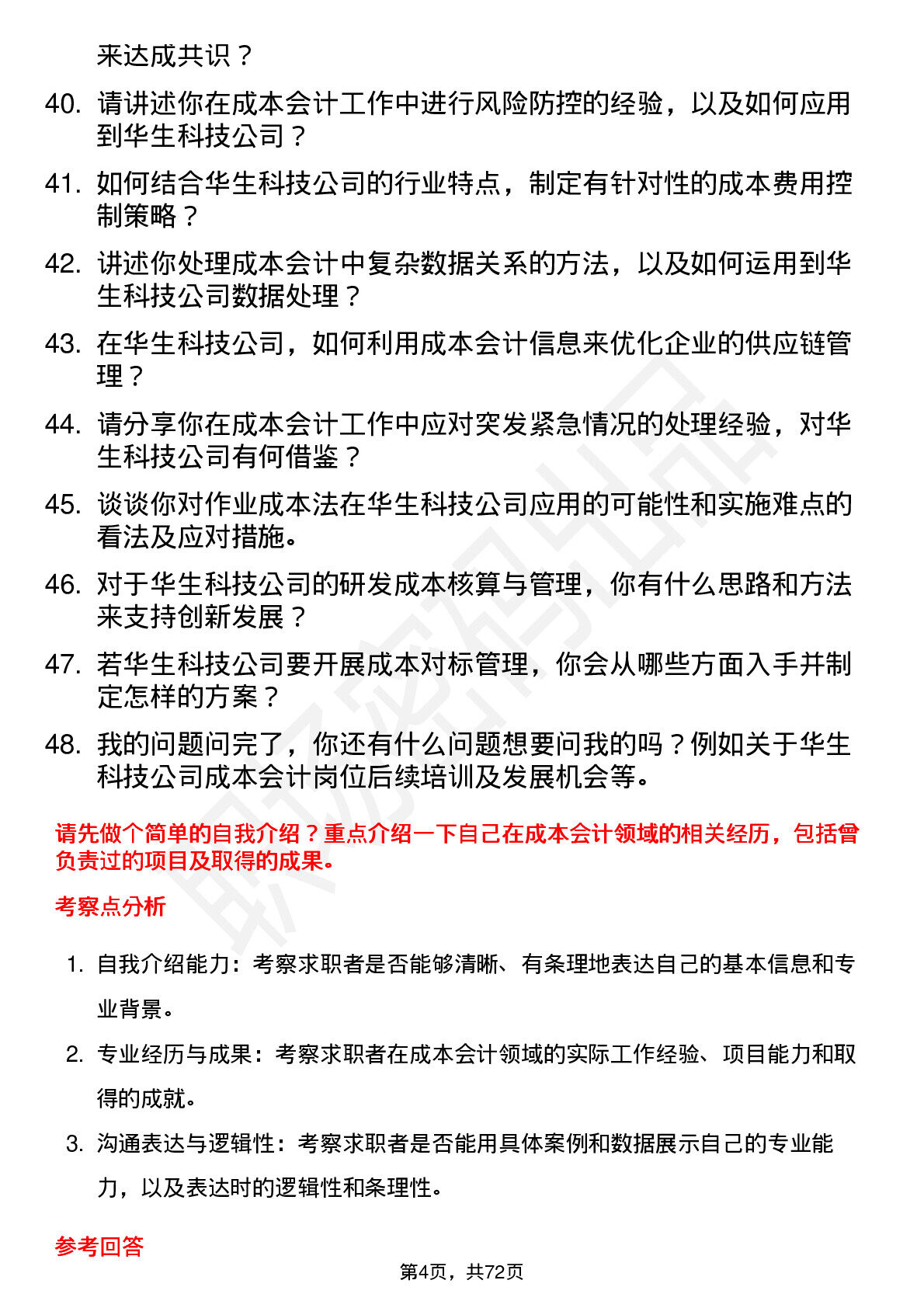 来达成共识？

40. 请讲述你在成本会计工作中进行风险防控的经验，以及如何应用到华生科技公司？

41. 如何结合华生科技公司的行业特点，制定有针对性的成本费用控制策略？

42. 讲述你处理成本会计中复杂数据关系的方法，以及如何运用到华生科技公司数据处理？

43. 在华生科技公司，如何利用成本会计信息来优化企业的供应链管理？

44. 请分享你在成本会计工作中应对突发紧急情况的处理经验，对华生科技公司有何借鉴？

45. 谈谈你对作业成本法在华生科技公司应用的可能性和实施难点的看法及应对措施。

46. 对于华生科技公司的研发成本核算与管理，你有什么思路和方法来支持创新发展？

47. 若华生科技公司要开展成本对标管理，你会从哪些方面入手并制定怎样的方案？

48. 我的问题问完了，你还有什么问题想要问我的吗？例如关于华生科技公司成本会计岗位后续培训及发展机会等。

请先做个简单的自我介绍？重点介绍一下自己在成本会计领域的相关经历，包括曾负责过的项目及取得的成果。

考察点分析

1. 自我介绍能力：考察求职者是否能够清晰、有条理地表达自己的基本信息和专业背景。

2. 专业经历与成果：考察求职者在成本会计领域的实际工作经验、项目能力和取得的成就。

3. 沟通表达与逻辑性：考察求职者是否能用具体案例和数据展示自己的专业能力，以及表达时的逻辑性和条理性。

参考回答

第4页，共72页